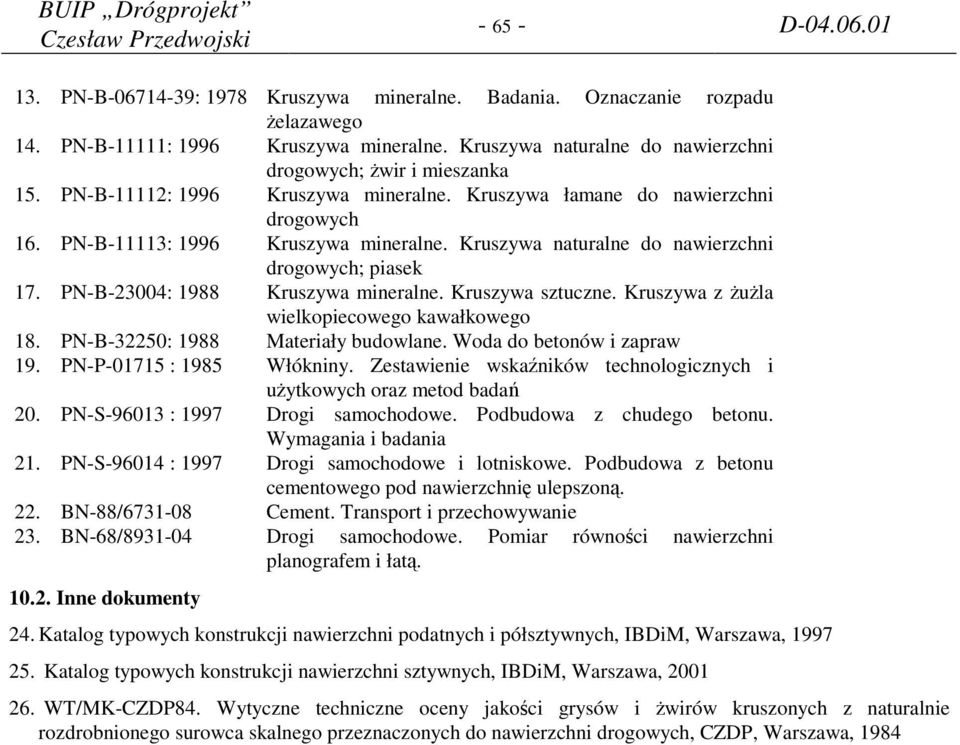 BUIP „Drógprojekt”
Czesław Przedwojski

- 65 -

D-04.06.01

13. PN-B-06714-39: 1978 Kruszywa mineralne. Badania. Oznaczanie rozpadu żelazawego
14. PN-B-11111: 1996 Kruszywa mineralne. Kruszywa naturalne do nawierzchni drogowych; żwir i mieszanka
15. PN-B-11112: 1996 Kruszywa mineralne. Kruszywa łamane do nawierzchni drogowych
16. PN-B-11113: 1996 Kruszywa mineralne. Kruszywa naturalne do nawierzchni drogowych; piasek
17. PN-B-23004: 1988 Kruszywa mineralne. Kruszywa sztuczne. Kruszywa z żużla wielkopiecowego kawałkowego
18. PN-B-32250: 1988 Materiały budowlane. Woda do betonów i zapraw
19. PN-P-01715 : 1985 Włókniny. Zestawienie wskaźników technologicznych i użytkowych oraz metod badań
20. PN-S-96013 : 1997 Drogi samochodowe. Podbudowa z chudego betonu. Wymagania i badania
21. PN-S-96014 : 1997 Drogi samochodowe i lotniskowe. Podbudowa z betonu cementowego pod nawierzchnię ulepszoną.
22. BN-88/6731-08 Cement. Transport i przechowywanie
23. BN-68/8931-04 Drogi samochodowe. Pomiar równości nawierzchni planografem i łatą.

10.2. Inne dokumenty

24. Katalog typowych konstrukcji nawierzchni podatnych i półsztywnych, IBDiM, Warszawa, 1997

25. Katalog typowych konstrukcji nawierzchni sztywnych, IBDiM, Warszawa, 2001

26. WT/MK-CZDP84. Wytyczne techniczne oceny jakości grysów i żwirów kruszonych z naturalnie rozdrobnionego surowca skalnego przeznaczonych do nawierzchni drogowych, CZDP, Warszawa, 1984